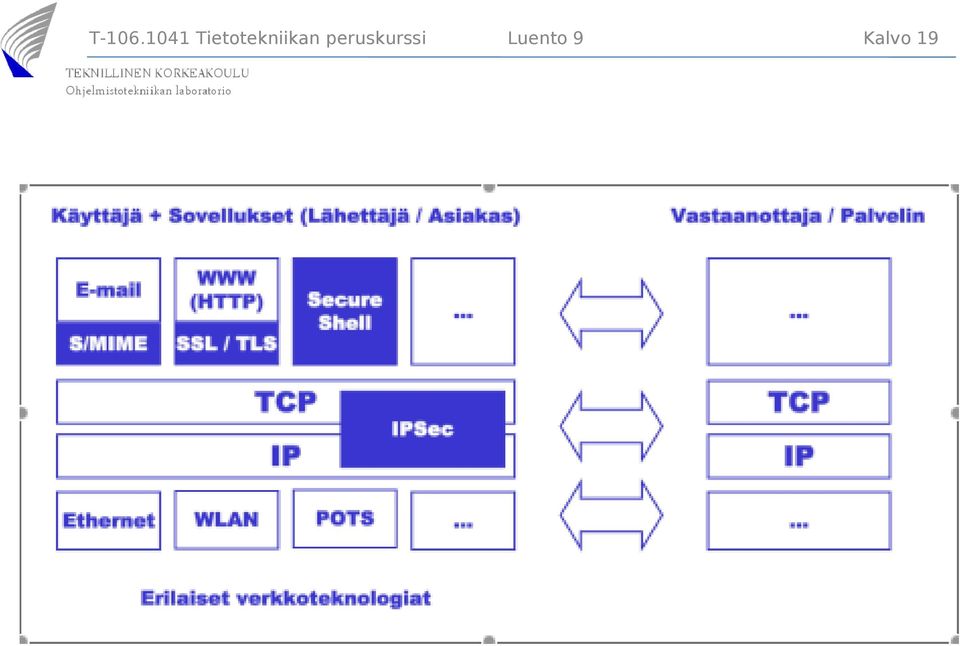 T-106.1041 Tietotekniikan peruskurssi Luento 9 Kalvo 19

TEKNILLINEN KORKEAKOULU
Ohjelmistotekniikan laboratorio

Käyttäjä + Sovellukset (Lähettäjä / Asiakas)

Vastaanottaja / Palvelin

E-mail
S/MIME

WWW (HTTP)
SSL / TLS

Secure Shell

...

...

TCP

IPSec

IP

TCP

IP

Ethernet

WLAN

POTS

...

...

Erilaiset verkkoteknologiat